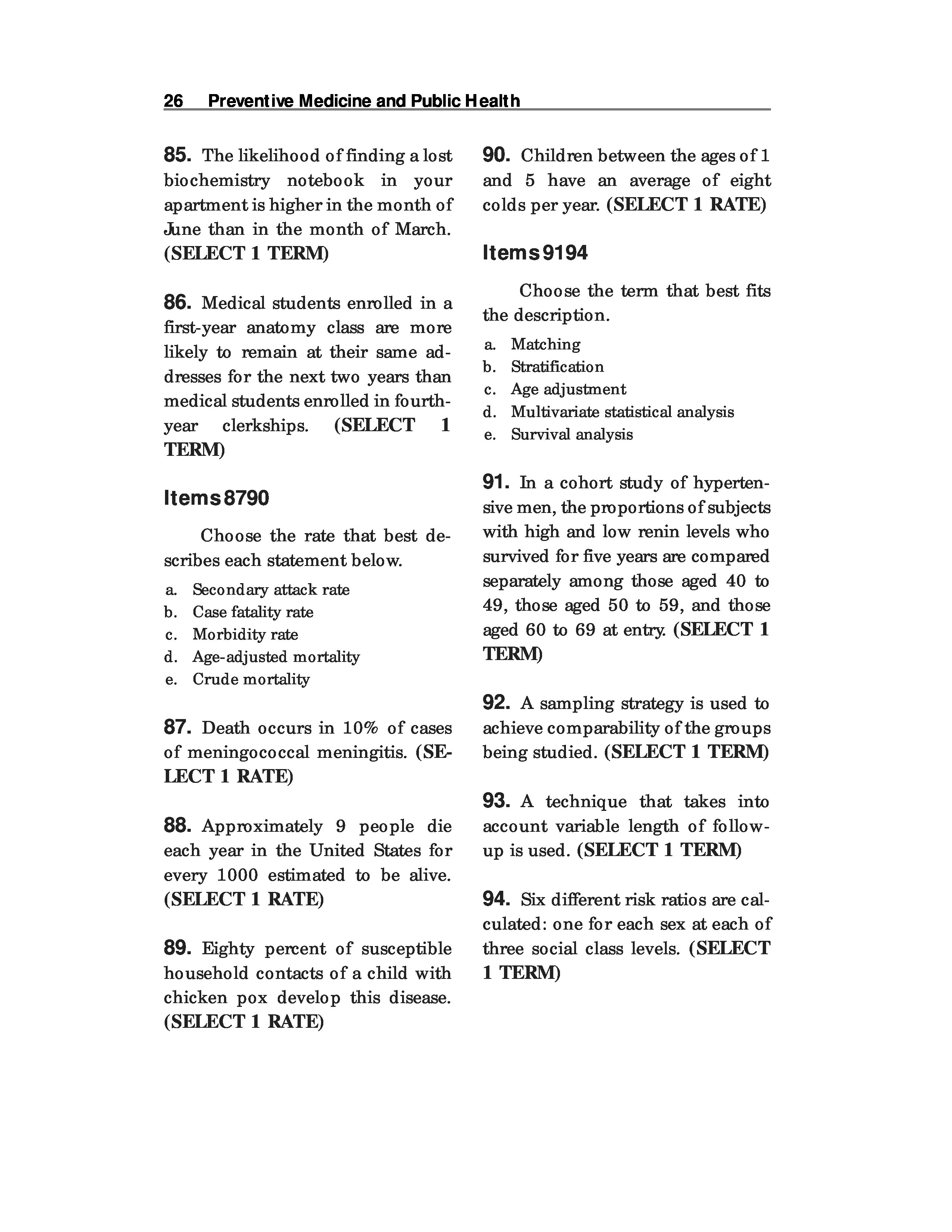 26 Preventive Medicine and Public Health

85. The likelihood of finding a lost biochemistry notebook in your apartment is higher in the month of June than in the month of March. (SELECT 1 TERM)

86. Medical students enrolled in a first-year anatomy class are more likely to remain at their same addresses for the next two years than medical students enrolled in fourth-year clerkships. (SELECT 1 TERM)

Items 8790

Choose the rate that best describes each statement below.

a. Secondary attack rate
b. Case fatality rate
c. Morbidity rate
d. Age-adjusted mortality
e. Crude mortality

87. Death occurs in 10% of cases of meningococcal meningitis. (SELECT 1 RATE)

88. Approximately 9 people die each year in the United States for every 1000 estimated to be alive. (SELECT 1 RATE)

89. Eighty percent of susceptible household contacts of a child with chicken pox develop this disease. (SELECT 1 RATE)

90. Children between the ages of 1 and 5 have an average of eight colds per year. (SELECT 1 RATE)

Items 9194

Choose the term that best fits the description.

a. Matching
b. Stratification
c. Age adjustment
d. Multivariate statistical analysis
e. Survival analysis

91. In a cohort study of hypertensive men, the proportions of subjects with high and low renin levels who survived for five years are compared separately among those aged 40 to 49, those aged 50 to 59, and those aged 60 to 69 at entry. (SELECT 1 TERM)

92. A sampling strategy is used to achieve comparability of the groups being studied. (SELECT 1 TERM)

93. A technique that takes into account variable length of follow-up is used. (SELECT 1 TERM)

94. Six different risk ratios are calculated: one for each sex at each of three social class levels. (SELECT 1 TERM)